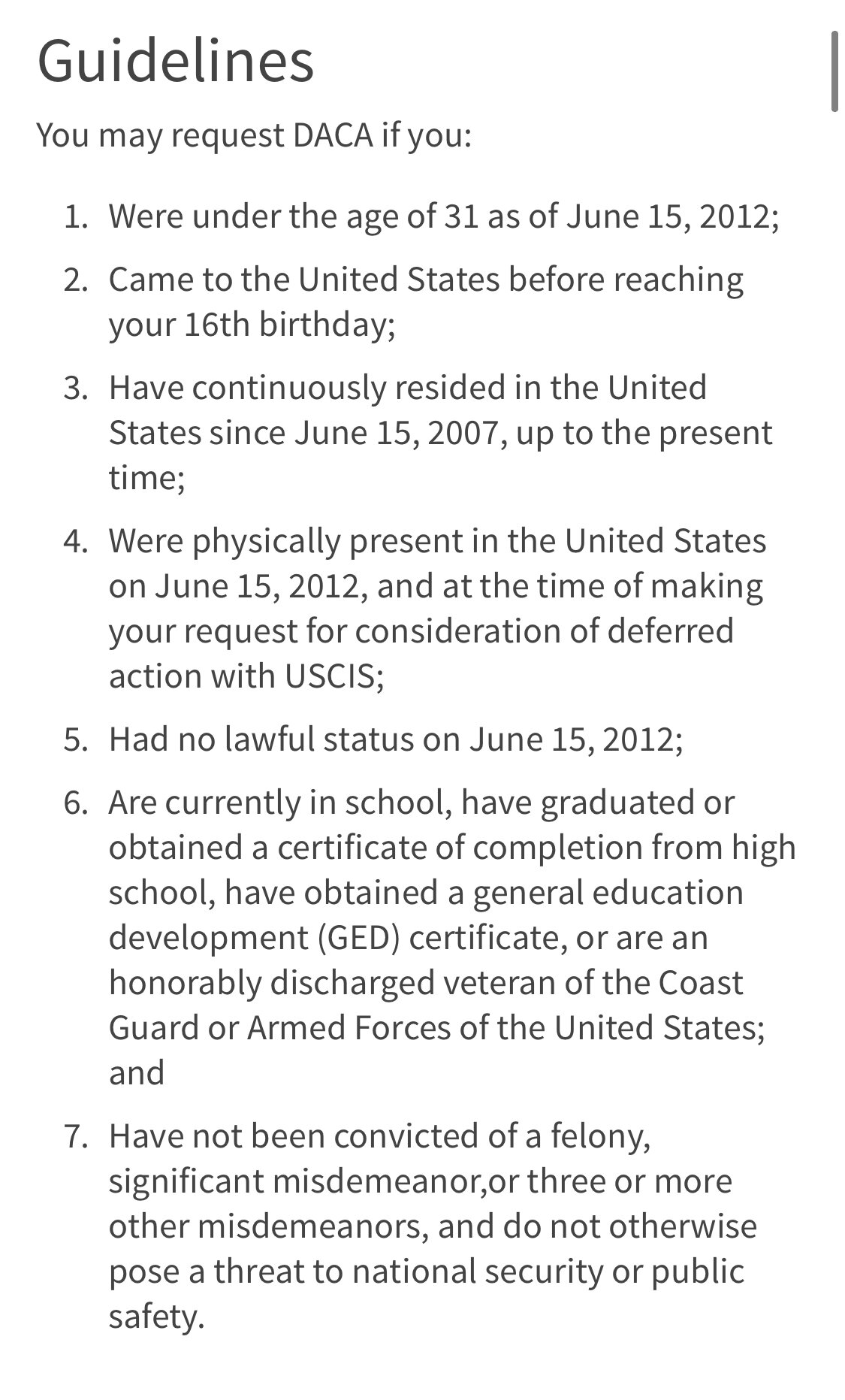 Guidelines

You may request DACA if you:

1. Were under the age of 31 as of June 15, 2012;
2. Came to the United States before reaching your 16th birthday;
3. Have continuously resided in the United States since June 15, 2007, up to the present time;
4. Were physically present in the United States on June 15, 2012, and at the time of making your request for consideration of deferred action with USCIS;
5. Had no lawful status on June 15, 2012;
6. Are currently in school, have graduated or obtained a certificate of completion from high school, have obtained a general education development (GED) certificate, or are an honorably discharged veteran of the Coast Guard or Armed Forces of the United States; and
7. Have not been convicted of a felony, significant misdemeanor,or three or more other misdemeanors, and do not otherwise pose a threat to national security or public safety.